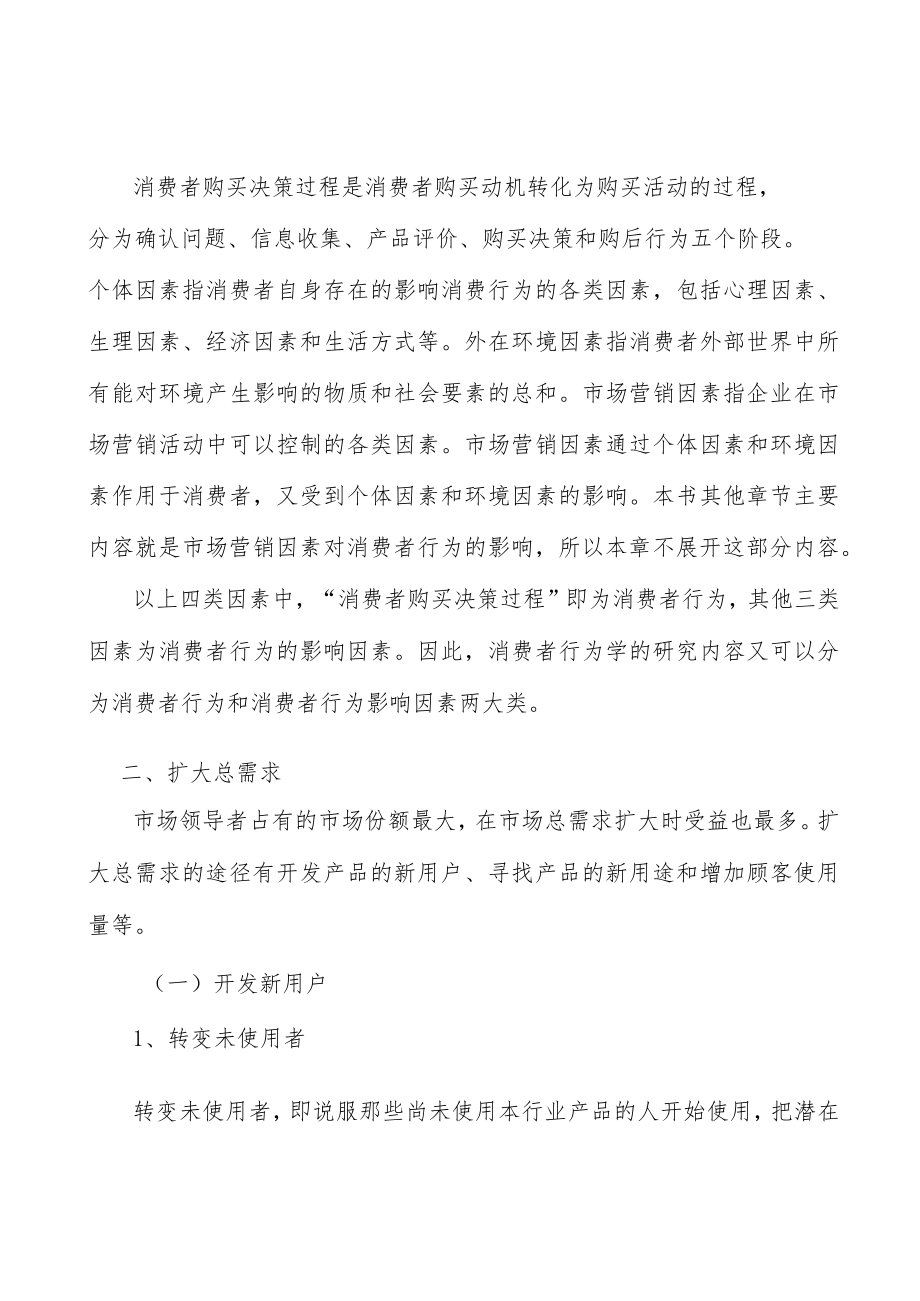 消费者购买决策过程是消费者购买动机转化为购买活动的过程，分为确认问题、信息收集、产品评价、购买决策和购后行为五个阶段。个体因素指消费者自身存在的影响消费行为的各类因素，包括心理因素、生理因素、经济因素和生活方式等。外在环境因素指消费者外部世界中所有能对环境产生影响的物质和社会要素的总和。市场营销因素指企业在市场营销活动中可以控制的各类因素。市场营销因素通过个体因素和环境因素作用于消费者，又受到个体因素和环境因素的影响。本书其他章节主要内容就是市场营销因素对消费者行为的影响，所以本章不展开这部分内容。

以上四类因素中，“消费者购买决策过程”即为消费者行为，其他三类因素为消费者行为的影响因素。因此，消费者行为学的研究内容又可以分为消费者行为和消费者行为影响因素两大类。

二、扩大总需求

市场领导者占有的市场份额最大，在市场总需求扩大时受益也最多。扩大总需求的途径有开发产品的新用户、寻找产品的新用途和增加顾客使用量等。

（一）开发新用户

1、转变未使用者

转变未使用者，即说服那些尚未使用本行业产品的人开始使用，把潜在